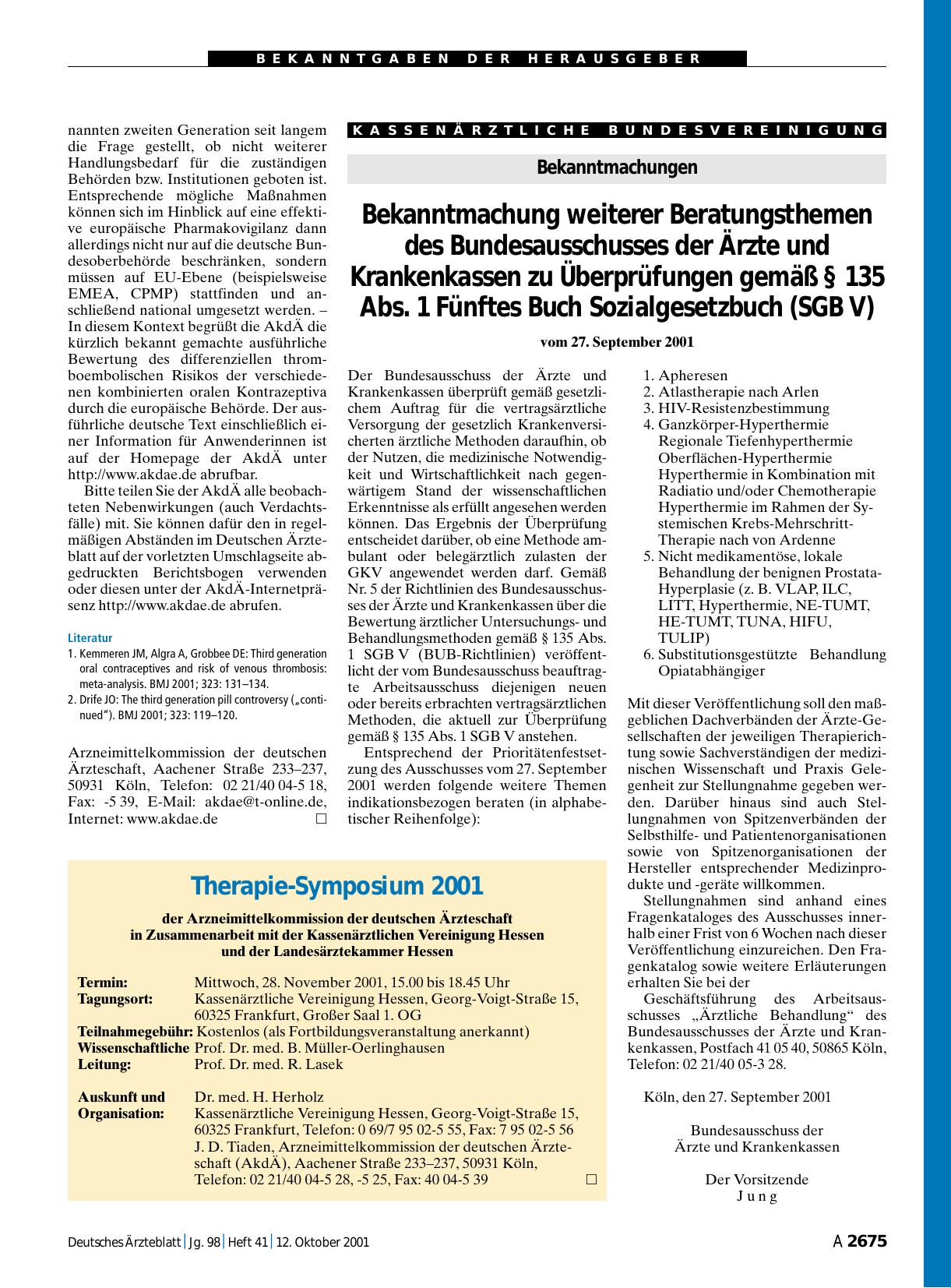 BEKANNTGABEN DER HERAUSGEBER

nannten zweiten Generation seit langem die Frage gestellt, ob nicht weiterer Handlungsbedarf für die zuständigen Behörden bzw. Institutionen geboten ist. Entsprechende mögliche Maßnahmen können sich im Hinblick auf eine effektive europäische Pharmakovigilanz dann allerdings nicht nur auf die deutsche Bundesoberbehörde beschränken, sondern müssen auf EU-Ebene (beispielsweise EMEA, CPMP) stattfinden und anschließend national umgesetzt werden. – In diesem Kontext begrüßt die AkdÄ die kürzlich bekannt gemachte ausführliche Bewertung des differenziellen thromboembolischen Risikos der verschiedenen kombinierten oralen Kontrazeptiva durch die europäische Behörde. Der ausführliche deutsche Text einschließlich einer Information für Anwenderinnen ist auf der Homepage der AkdÄ unter http://www.akdae.de abrufbar.

Bitte teilen Sie der AkdÄ alle beobachteten Nebenwirkungen (auch Verdachtsfälle) mit. Sie können dafür den in regelmäßigen Abständen im Deutschen Ärzteblatt auf der vorletzten Umschlagseite abgedruckten Berichtsbogen verwenden oder diesen unter der AkdÄ-Internetpräsenz http://www.akdae.de abrufen.

Literatur
1. Kemmeren JM, Algra A, Grobbee DE: Third generation oral contraceptives and risk of venous thrombosis: meta-analysis. BMJ 2001; 323: 131–134.
2. Drife JO: The third generation pill controversy („continued“). BMJ 2001; 323: 119–120.

Arzneimittelkommission der deutschen Ärzteschaft, Aachener Straße 233–237, 50931 Köln, Telefon: 02 21/40 04-5 18, Fax: -5 39, E-Mail: akdae@t-online.de, Internet: www.akdae.de □

KASSENÄRZTLICHE BUNDESVEREINIGUNG

Bekanntmachungen

Bekanntmachung weiterer Beratungsthemen des Bundesausschusses der Ärzte und Krankenkassen zu Überprüfungen gemäß § 135 Abs. 1 Fünftes Buch Sozialgesetzbuch (SGB V)

vom 27. September 2001

Der Bundesausschuss der Ärzte und Krankenkassen überprüft gemäß gesetzlichem Auftrag für die vertragsärztliche Versorgung der gesetzlich Krankenversicherten ärztliche Methoden daraufhin, ob der Nutzen, die medizinische Notwendigkeit und Wirtschaftlichkeit nach gegenwärtigem Stand der wissenschaftlichen Erkenntnisse als erfüllt angesehen werden können. Das Ergebnis der Überprüfung entscheidet darüber, ob eine Methode ambulant oder belegärztlich zulasten der GKV angewendet werden darf. Gemäß Nr. 5 der Richtlinien des Bundesausschusses der Ärzte und Krankenkassen über die Bewertung ärztlicher Untersuchungs- und Behandlungsmethoden gemäß § 135 Abs. 1 SGB V (BUB-Richtlinien) veröffentlicht der vom Bundesausschuss beauftragte Arbeitsausschuss diejenigen neuen oder bereits erbrachten vertragsärztlichen Methoden, die aktuell zur Überprüfung gemäß § 135 Abs. 1 SGB V anstehen.

Entsprechend der Prioritätenfestsetzung des Ausschusses vom 27. September 2001 werden folgende weitere Themen indikationsbezogen beraten (in alphabetischer Reihenfolge):

1. Apheresen
2. Atlastherapie nach Arlen
3. HIV-Resistenzbestimmung
4. Ganzkörper-Hyperthermie
Regionale Tiefenhyperthermie
Oberflächen-Hyperthermie
Hyperthermie in Kombination mit Radiatio und/oder Chemotherapie
Hyperthermie im Rahmen der Systemischen Krebs-Mehrschritt-Therapie nach von Ardenne
5. Nicht medikamentöse, lokale Behandlung der benignen Prostata-Hyperplasie (z. B. VLAP, ILC, LITT, Hyperthermie, NE-TUMT, HE-TUMT, TUNA, HIFU, TULIP)
6. Substitutionsgestützte Behandlung Opiatabhängiger

Mit dieser Veröffentlichung soll den maßgeblichen Dachverbänden der Ärzte-Gesellschaften der jeweiligen Therapierichtung sowie Sachverständigen der medizinischen Wissenschaft und Praxis Gelegenheit zur Stellungnahme gegeben werden. Darüber hinaus sind auch Stellungnahmen von Spitzenverbänden der Selbsthilfe- und Patientenorganisationen sowie von Spitzenorganisationen der Hersteller entsprechender Medizinprodukte und -geräte willkommen.

Stellungnahmen sind anhand eines Fragenkataloges des Ausschusses innerhalb einer Frist von 6 Wochen nach dieser Veröffentlichung einzureichen. Den Fragenkatalog sowie weitere Erläuterungen erhalten Sie bei der

Geschäftsführung des Arbeitsausschusses „Ärztliche Behandlung“ des Bundesausschusses der Ärzte und Krankenkassen, Postfach 41 05 40, 50865 Köln, Telefon: 02 21/40 05-3 28.

Köln, den 27. September 2001

Bundesausschuss der Ärzte und Krankenkassen

Der Vorsitzende
Jung

Therapie-Symposium 2001

der Arzneimittelkommission der deutschen Ärzteschaft in Zusammenarbeit mit der Kassenärztlichen Vereinigung Hessen und der Landesärztekammer Hessen

Termin: Mittwoch, 28. November 2001, 15.00 bis 18.45 Uhr
Tagungsort: Kassenärztliche Vereinigung Hessen, Georg-Voigt-Straße 15, 60325 Frankfurt, Großer Saal 1. OG
Teilnahmegebühr: Kostenlos (als Fortbildungsveranstaltung anerkannt)
Wissenschaftliche Leitung: Prof. Dr. med. B. Müller-Oerlinghausen
Prof. Dr. med. R. Lasek

Auskunft und Organisation: Dr. med. H. Herholz
Kassenärztliche Vereinigung Hessen, Georg-Voigt-Straße 15, 60325 Frankfurt, Telefon: 0 69/7 95 02-5 55, Fax: 7 95 02-5 56
J. D. Tiaden, Arzneimittelkommission der deutschen Ärzteschaft (AkdÄ), Aachener Straße 233–237, 50931 Köln, Telefon: 02 21/40 04-5 28, -5 25, Fax: 40 04-5 39 □

Deutsches Ärzteblatt | Jg. 98 | Heft 41 | 12. Oktober 2001

A 2675